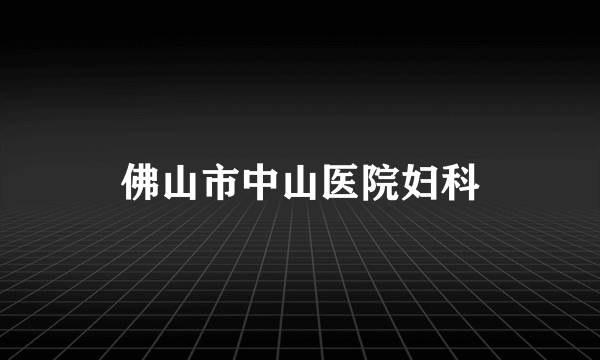 佛山市中山医院妇科